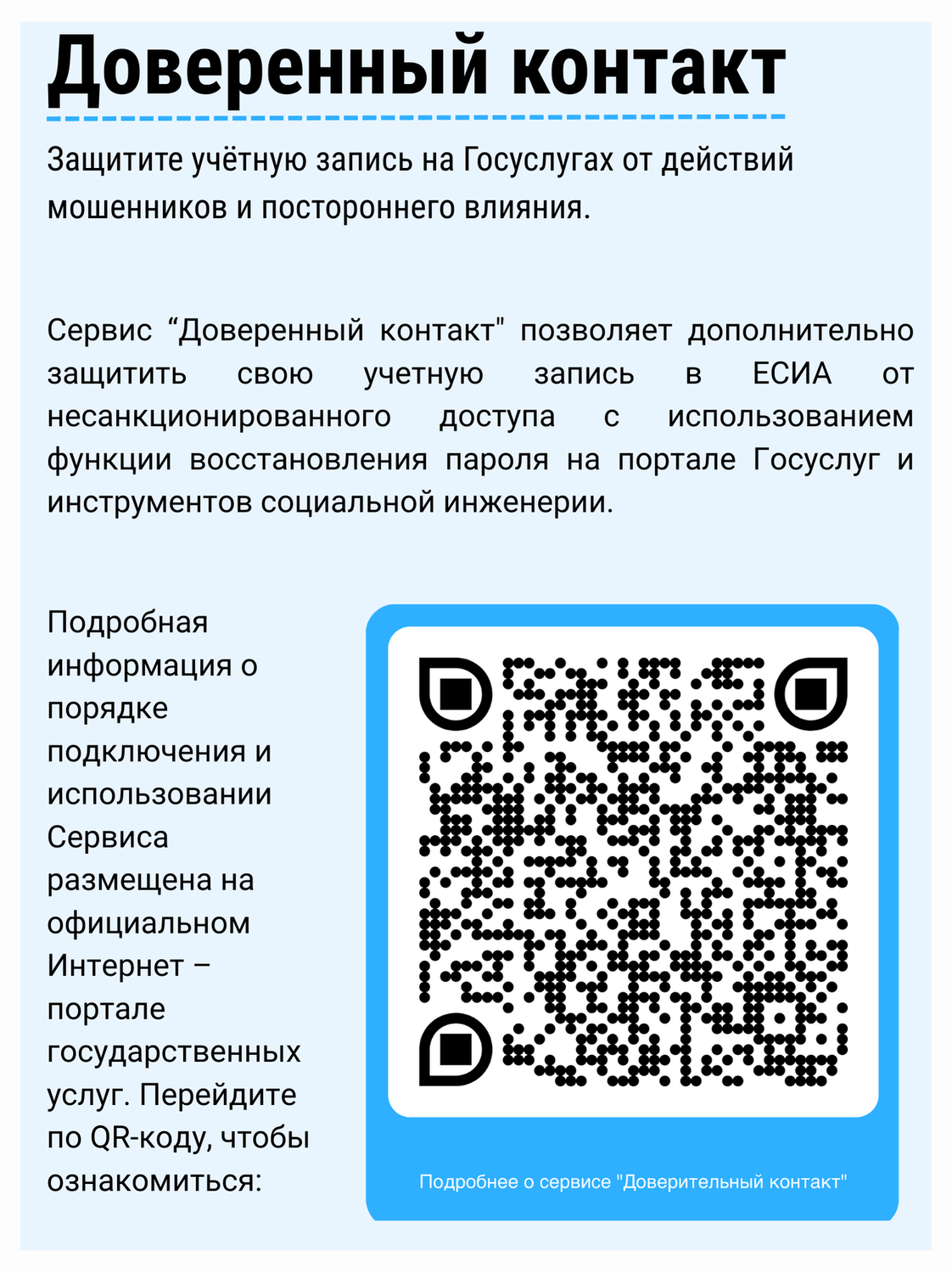 Доверенный контакт

Защитите учётную запись на Госуслугах от действий мошенников и постороннего влияния.

Сервис “Доверенный контакт" позволяет дополнительно защитить свою учетную запись в ЕСИА от несанкционированного доступа с использованием функции восстановления пароля на портале Госуслуг и инструментов социальной инженерии.

Подробная информация о порядке подключения и использовании Сервиса размещена на официальном Интернет – портале государственных услуг. Перейдите по QR-коду, чтобы ознакомиться:

Подробнее о сервисе "Доверительный контакт"